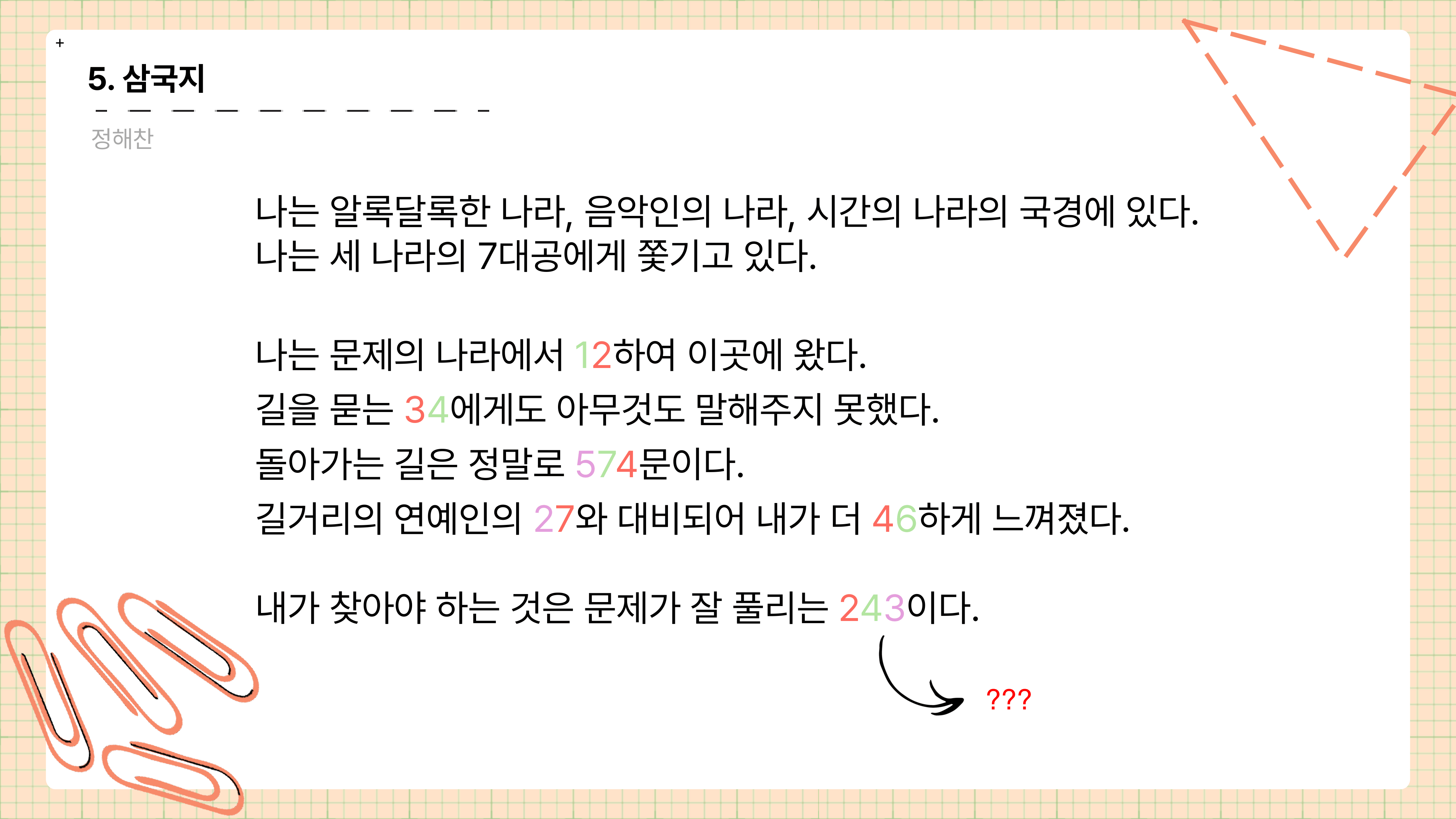 +

5. 삼국지

정해찬

나는 알록달록한 나라, 음악인의 나라, 시간의 나라의 국경에 있다.
나는 세 나라의 7대공에게 쫓기고 있다.

나는 문제의 나라에서 12하여 이곳에 왔다.
길을 묻는 34에게도 아무것도 말해주지 못했다.
돌아가는 길은 정말로 574문이다.
길거리의 연예인의 27와 대비되어 내가 더 46하게 느껴졌다.

내가 찾아야 하는 것은 문제가 잘 풀리는 243이다.

???